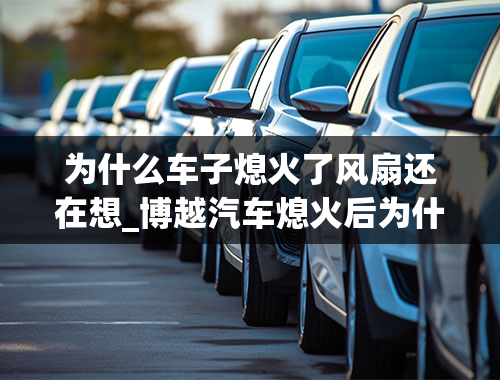 为什么车子熄火了风扇还在想_博越汽车熄火后为什